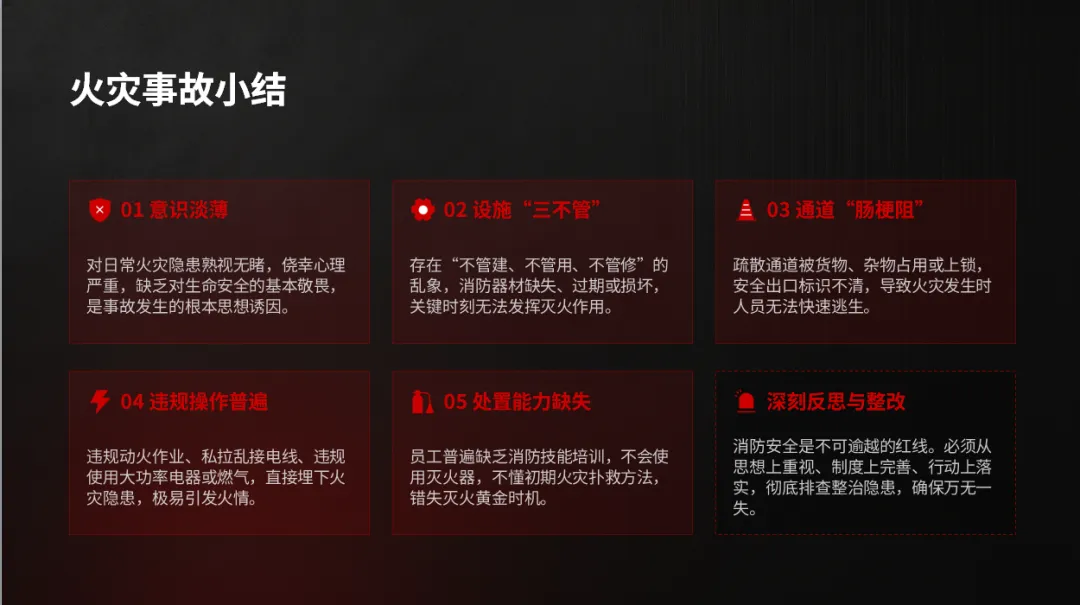 火灾事故小结

01 意识淡薄

对日常火灾隐患熟视无睹，侥幸心理严重，缺乏对生命安全的基本敬畏，是事故发生的根本思想诱因。

02 设施“三不管”

存在“不管建、不管用、不管修”的乱象，消防器材缺失、过期或损坏，关键时刻无法发挥灭火作用。

03 通道“肠梗阻”

疏散通道被货物、杂物占用或上锁，安全出口标识不清，导致火灾发生时人员无法快速逃生。

04 违规操作普遍

违规动火作业、私拉乱接电线、违规使用大功率电器或燃气，直接埋下火灾隐患，极易引发火情。

05 处置能力缺失

员工普遍缺乏消防技能培训，不会使用灭火器，不懂初期火灾扑救方法，错失灭火黄金时机。

深刻反思与整改

消防安全是不可逾越的红线。必须从思想上重视、制度上完善、行动上落实，彻底排查整治隐患，确保万无一失。